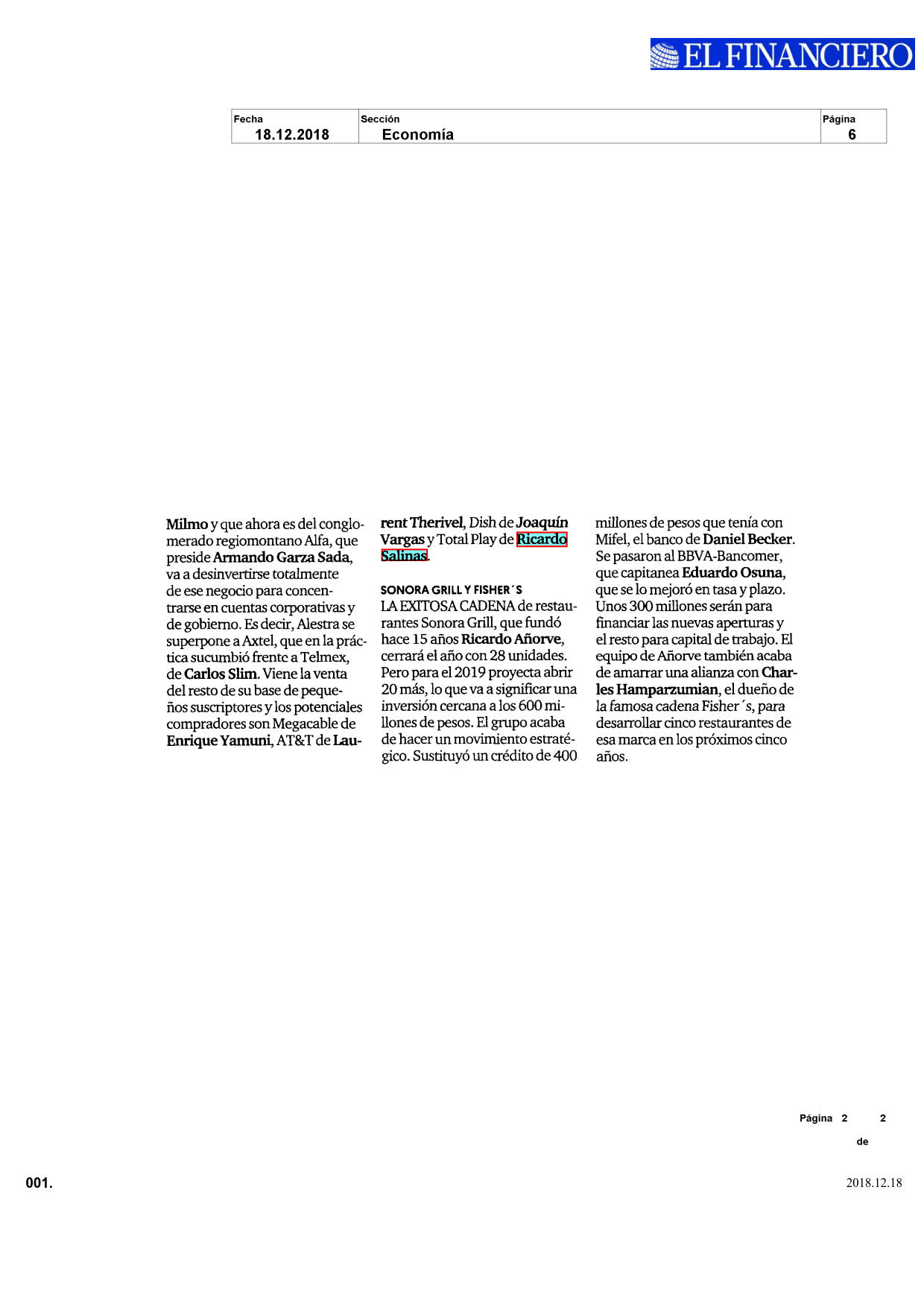 EL FINANCIERO

| Fecha | Sección | Página |
|---|---|---|
| 18.12.2018 | Economía | 6 |

Milmo y que ahora es del conglomerado regiomontano Alfa, que preside Armando Garza Sada, va a desinvertirse totalmente de ese negocio para concentrarse en cuentas corporativas y de gobierno. Es decir, Alestra se superpone a Axtel, que en la práctica sucumbió frente a Telmex, de Carlos Slim. Viene la venta del resto de su base de pequeños suscriptores y los potenciales compradores son Megacable de Enrique Yamuni, AT&T de Laurent Therivel, Dish de Joaquín Vargas y Total Play de Ricardo Salinas.

SONORA GRILL Y FISHER´S
LA EXITOSA CADENA de restaurantes Sonora Grill, que fundó hace 15 años Ricardo Añorve, cerrará el año con 28 unidades. Pero para el 2019 proyecta abrir 20 más, lo que va a significar una inversión cercana a los 600 millones de pesos. El grupo acaba de hacer un movimiento estratégico. Sustituyó un crédito de 400 millones de pesos que tenía con Mifel, el banco de Daniel Becker. Se pasaron al BBVA-Bancomer, que capitanea Eduardo Osuna, que se lo mejoró en tasa y plazo. Unos 300 millones serán para financiar las nuevas aperturas y el resto para capital de trabajo. El equipo de Añorve también acaba de amarrar una alianza con Charles Hamparzumian, el dueño de la famosa cadena Fisher´s, para desarrollar cinco restaurantes de esa marca en los próximos cinco años.

Página 2 de 2

001.

2018.12.18